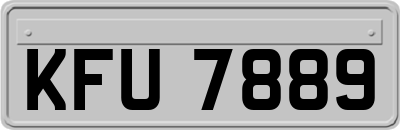 KFU 7889